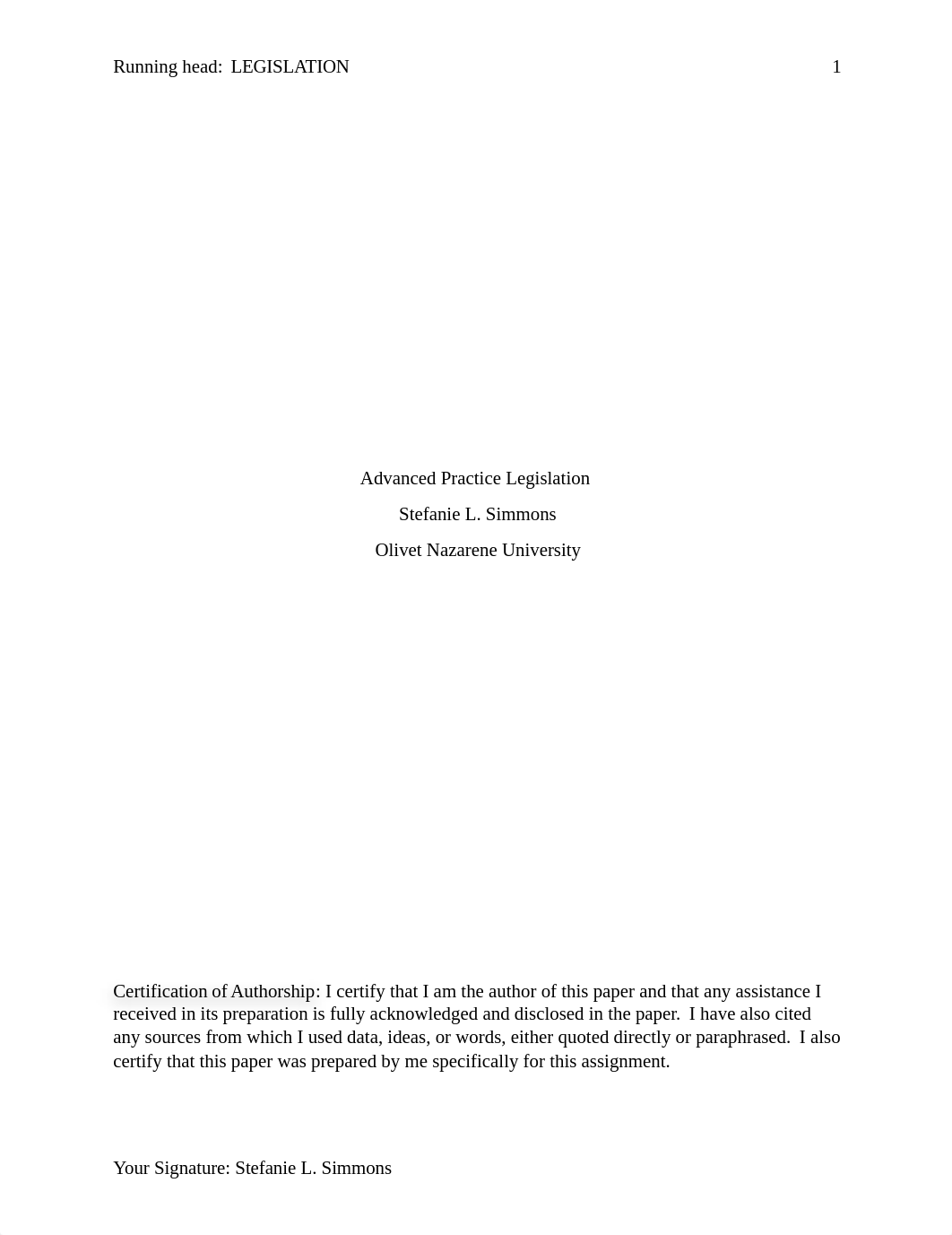 Running head: LEGISLATION 1

Advanced Practice Legislation

Stefanie L. Simmons

Olivet Nazarene University

Certification of Authorship: I certify that I am the author of this paper and that any assistance I received in its preparation is fully acknowledged and disclosed in the paper. I have also cited any sources from which I used data, ideas, or words, either quoted directly or paraphrased. I also certify that this paper was prepared by me specifically for this assignment.

Your Signature: Stefanie L. Simmons